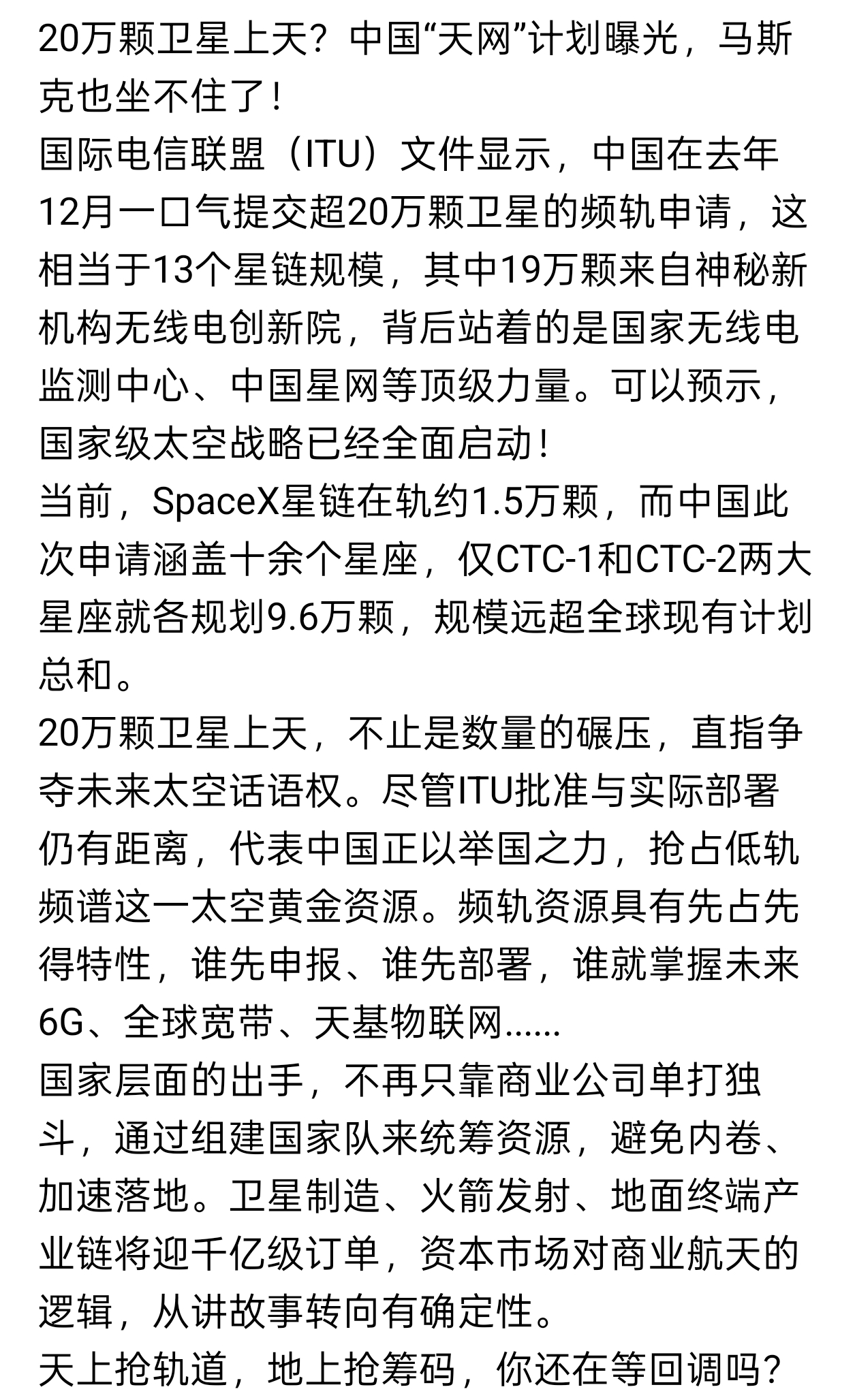 20万颗卫星上天？中国“天网”计划曝光，马斯克也坐不住了！
国际电信联盟（ITU）文件显示，中国在去年12月一口气提交超20万颗卫星的频轨申请，这相当于13个星链规模，其中19万颗来自神秘新机构无线电创新院，背后站着的是国家无线电监测中心、中国星网等顶级力量。可以预示，国家级太空战略已经全面启动！
当前，SpaceX星链在轨约1.5万颗，而中国此次申请涵盖十余个星座，仅CTC-1和CTC-2两大星座就各规划9.6万颗，规模远超全球现有计划总和。
20万颗卫星上天，不止是数量的碾压，直指争夺未来太空话语权。尽管ITU批准与实际部署仍有距离，代表中国正以举国之力，抢占低轨频谱这一太空黄金资源。频轨资源具有先占先得特性，谁先申报、谁先部署，谁就掌握未来6G、全球宽带、天基物联网......
国家层面的出手，不再只靠商业公司单打独斗，通过组建国家队来统筹资源，避免内卷、加速落地。卫星制造、火箭发射、地面终端产业链将迎千亿级订单，资本市场对商业航天的逻辑，从讲故事转向有确定性。
天上抢轨道，地上抢筹码，你还在等回调吗？